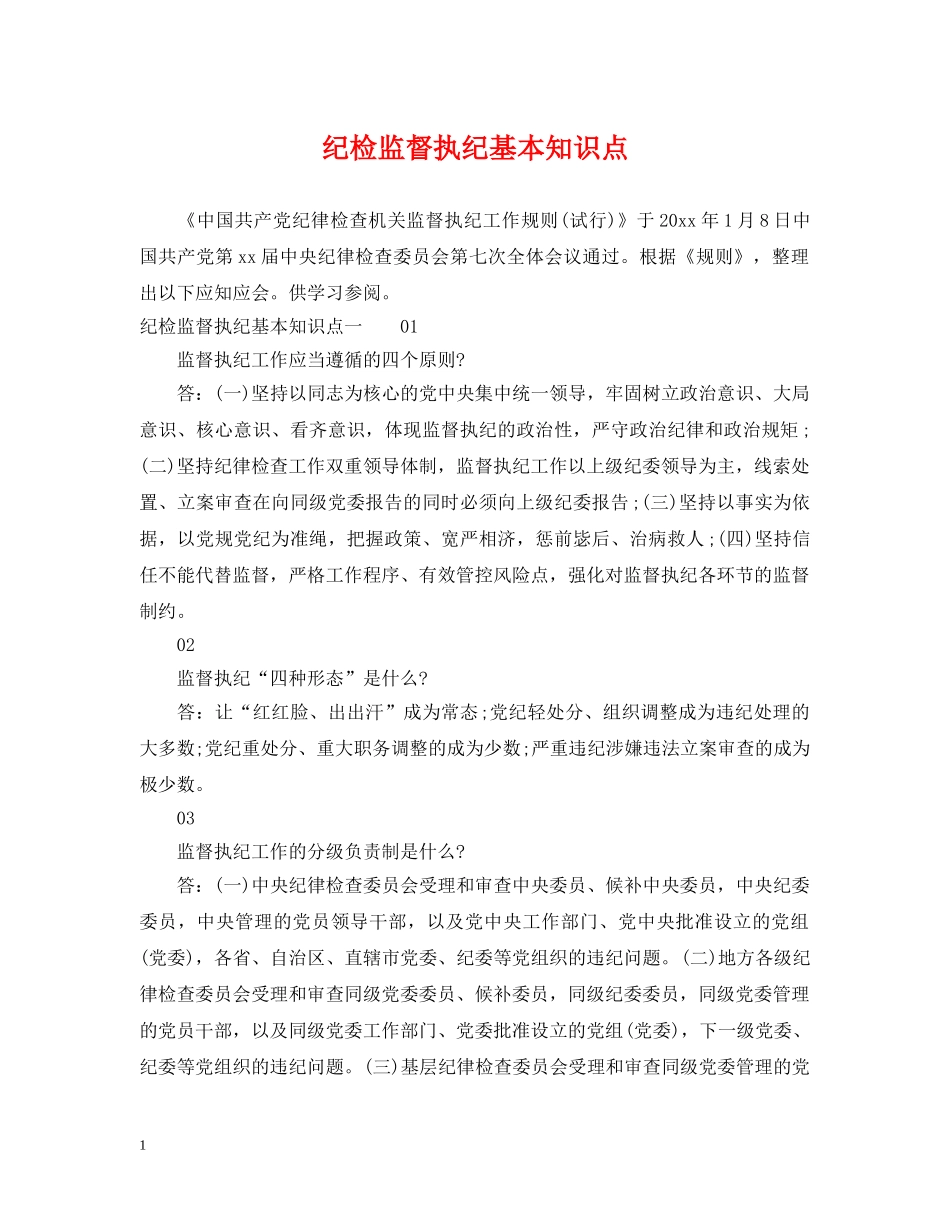 纪检监督执纪基本知识点

《中国共产党纪律检查机关监督执纪工作规则(试行)》于20xx年1月8日中国共产党第xx届中央纪律检查委员会第七次全体会议通过。根据《规则》，整理出以下应知应会。供学习参阅。

纪检监督执纪基本知识点一 01

监督执纪工作应当遵循的四个原则?

答：(一)坚持以同志为核心的党中央集中统一领导，牢固树立政治意识、大局意识、核心意识、看齐意识，体现监督执纪的政治性，严守政治纪律和政治规矩;(二)坚持纪律检查工作双重领导体制，监督执纪工作以上级纪委领导为主，线索处置、立案审查在向同级党委报告的同时必须向上级纪委报告;(三)坚持以事实为依据，以党规党纪为准绳，把握政策、宽严相济，惩前毖后、治病救人;(四)坚持信任不能代替监督，严格工作程序、有效管控风险点，强化对监督执纪各环节的监督制约。

02

监督执纪“四种形态”是什么?

答：让“红红脸、出出汗”成为常态;党纪轻处分、组织调整成为违纪处理的大多数;党纪重处分、重大职务调整的成为少数;严重违纪涉嫌违法立案审查的成为极少数。

03

监督执纪工作的分级负责制是什么?

答：(一)中央纪律检查委员会受理和审查中央委员、候补中央委员，中央纪委委员，中央管理的党员领导干部，以及党中央工作部门、党中央批准设立的党组(党委)，各省、自治区、直辖市党委、纪委等党组织的违纪问题。(二)地方各级纪律检查委员会受理和审查同级党委委员、候补委员，同级纪委委员，同级党委管理的党员干部，以及同级党委工作部门、党委批准设立的党组(党委)，下一级党委、纪委等党组织的违纪问题。(三)基层纪律检查委员会受理和审查同级党委管理的党

1